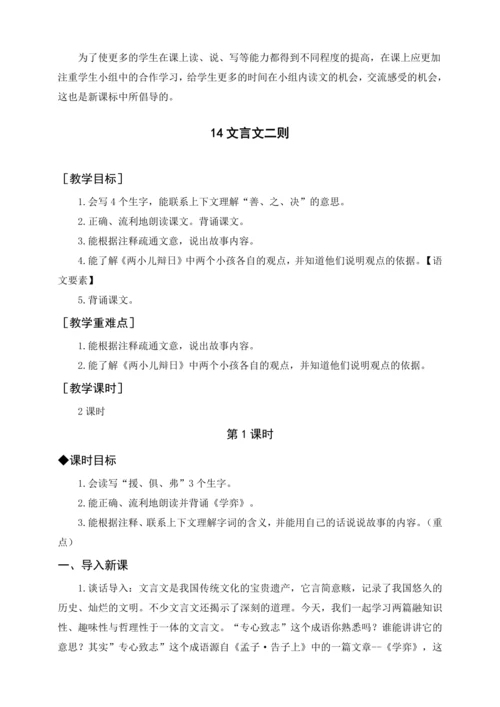 为了使更多的学生在课上读、说、写等能力都得到不同程度的提高，在课上应更加注重学生小组中的合作学习，给学生更多的时间在小组内读文的机会，交流感受的机会，这也是新课标中所倡导的。

14 文言文二则

［教学目标］

1. 会写 4 个生字，能联系上下文理解“善、之、决”的意思。

2. 正确、流利地朗读课文。背诵课文。

3. 能根据注释疏通文意，说出故事内容。

4. 能了解《两小儿辩日》中两个小孩各自的观点，并知道他们说明观点的依据。【语文要素】

5. 背诵课文。

［教学重难点］

1. 能根据注释疏通文意，说出故事内容。

2. 能了解《两小儿辩日》中两个小孩各自的观点，并知道他们说明观点的依据。

［教学课时］

2 课时

第 1 课时

◆课时目标

1. 会读写“援、俱、弗”3 个生字。

2. 能正确、流利地朗读并背诵《学弈》。

3. 能根据注释、联系上下文理解字词的含义，并能用自己的话说说故事的内容。（重点）

一、导入新课

1. 谈话导入：文言文是我国传统文化的宝贵遗产，它言简意赅，记录了我国悠久的历史、灿烂的文明。不少文言文还揭示了深刻的道理。今天，我们一起学习两篇融知识性、趣味性与哲理性于一体的文言文。“专心致志”这个成语你熟悉吗？谁能讲讲它的意思？其实”专心致志”这个成语源自《孟子·告子上》中的一篇文章--《学弈》，这